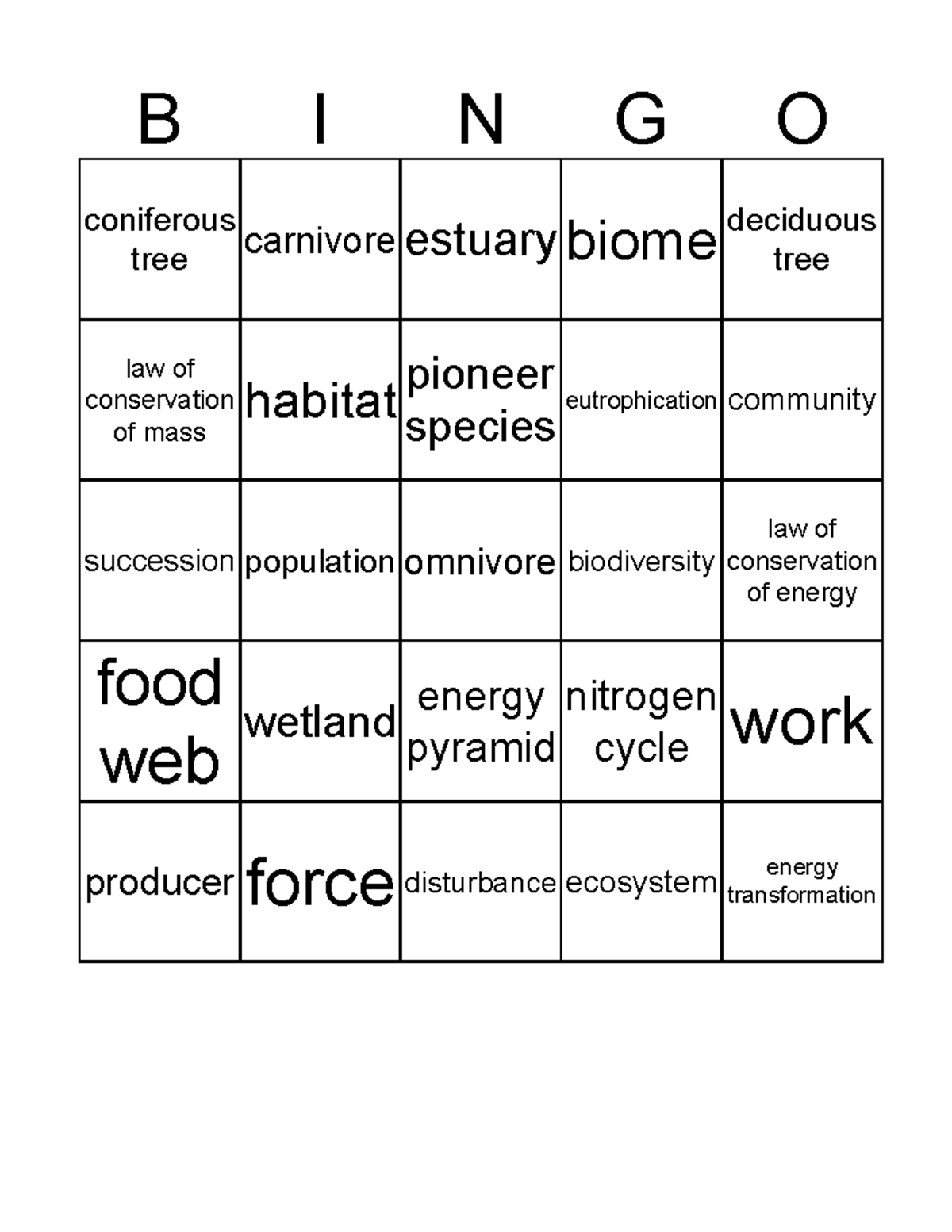 | B | I | N | G | O |
|---|---|---|---|---|
| coniferous tree | carnivore | estuary | biome | deciduous tree |
| law of conservation of mass | habitat | pioneer species | eutrophication | community |
| succession | population | omnivore | biodiversity | law of conservation of energy |
| food web | wetland | energy pyramid | nitrogen cycle | work |
| producer | force | disturbance | ecosystem | energy transformation |